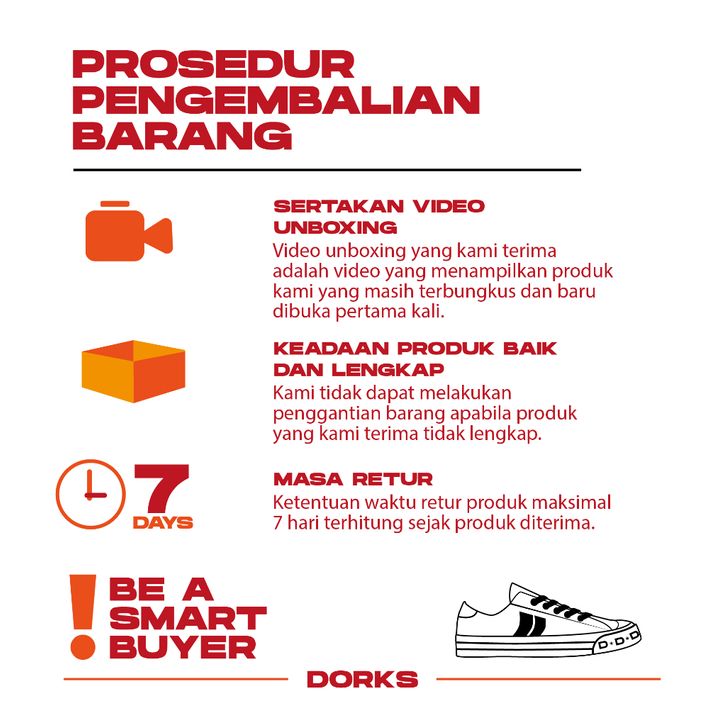 PROSEDUR
PENGEMBALIAN
BARANG

SERTAKAN VIDEO
UNBOXING

Video unboxing yang kami terima adalah video yang menampilkan produk kami yang masih terbungkus dan baru dibuka pertama kali.

KEADAAN PRODUK BAIK
DAN LENGKAP

Kami tidak dapat melakukan penggantian barang apabila produk yang kami terima tidak lengkap.

7
DAYS

MASA RETUR

Ketentuan waktu retur produk maksimal 7 hari terhitung sejak produk diterima.

!
BE A
SMART
BUYER

D·D·D

DORKS